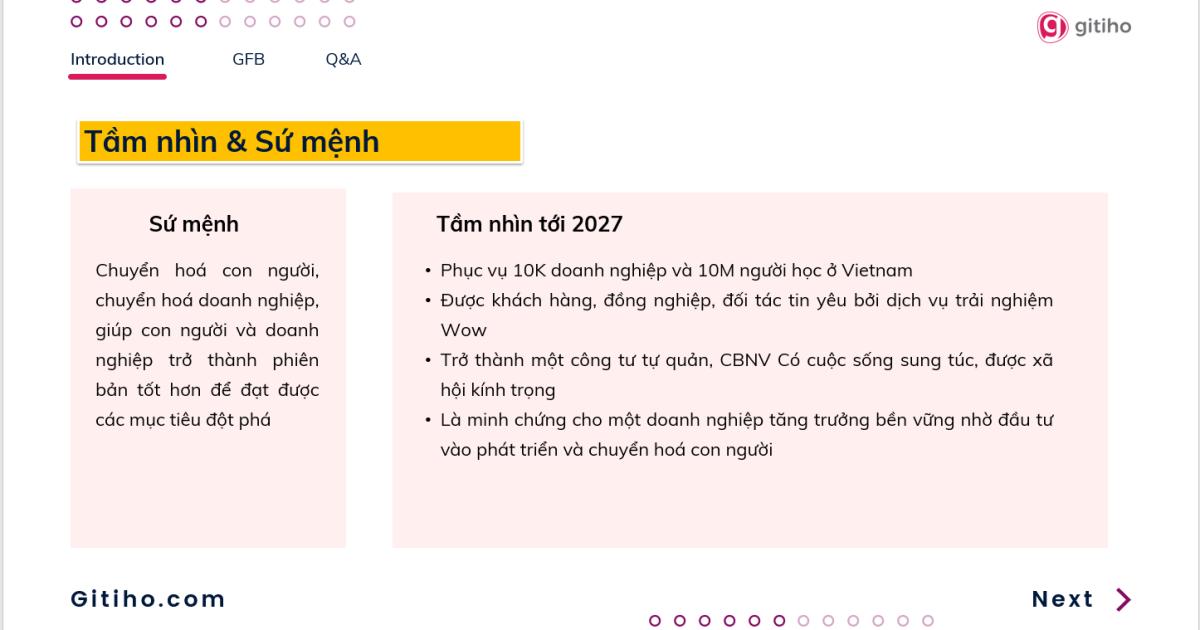 gitiho

Introduction GFB Q&A

Tầm nhìn & Sứ mệnh

Sứ mệnh

Chuyển hoá con người, chuyển hoá doanh nghiệp, giúp con người và doanh nghiệp trở thành phiên bản tốt hơn để đạt được các mục tiêu đột phá

Tầm nhìn tới 2027

• Phục vụ 10K doanh nghiệp và 10M người học ở Vietnam
• Được khách hàng, đồng nghiệp, đối tác tin yêu bởi dịch vụ trải nghiệm Wow
• Trở thành một công tư tự quản, CBNV Có cuộc sống sung túc, được xã hội kính trọng
• Là minh chứng cho một doanh nghiệp tăng trưởng bền vững nhờ đầu tư vào phát triển và chuyển hoá con người

Gitiho.com

Next